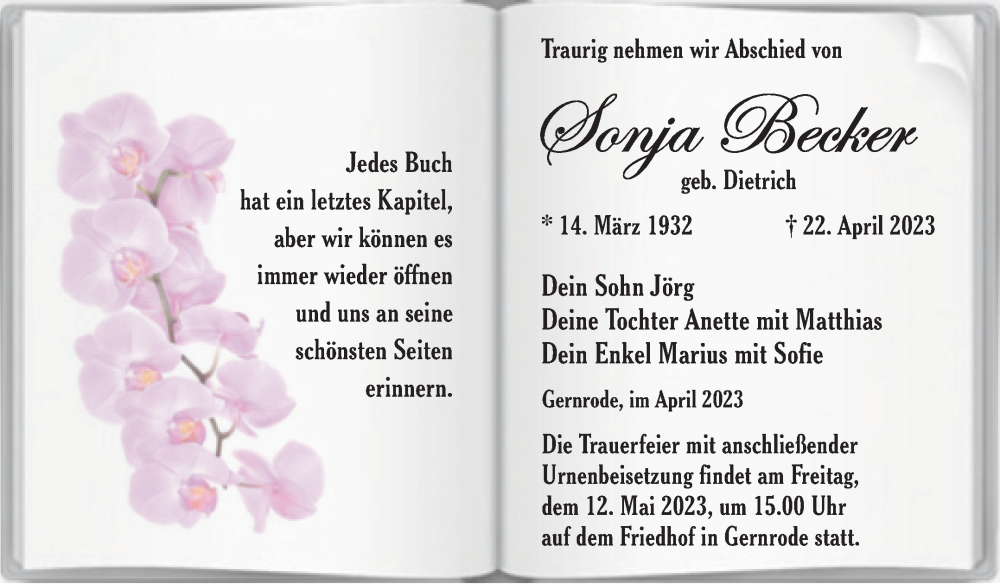 Jedes Buch
hat ein letztes Kapitel,
aber wir können es
immer wieder öffnen
und uns an seine
schönsten Seiten
erinnern.

Traurig nehmen wir Abschied von

Sonja Becker
geb. Dietrich

* 14. März 1932 † 22. April 2023

Dein Sohn Jörg
Deine Tochter Anette mit Matthias
Dein Enkel Marius mit Sofie

Gernrode, im April 2023

Die Trauerfeier mit anschließender Urnenbeisetzung findet am Freitag, dem 12. Mai 2023, um 15.00 Uhr auf dem Friedhof in Gernrode statt.